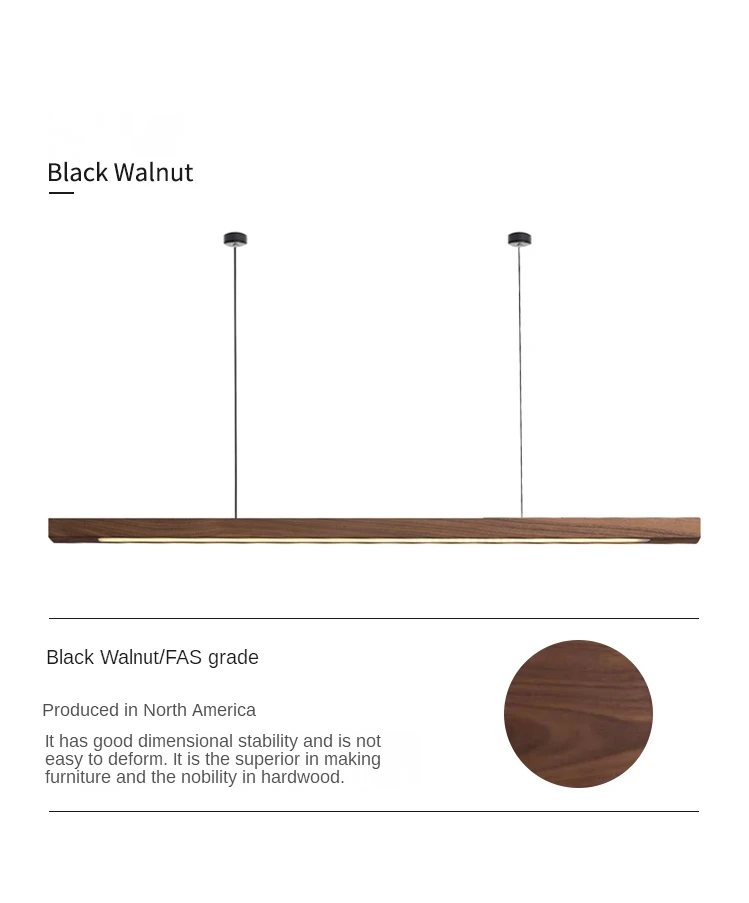 Black Walnut

Black Walnut/FAS grade

Produced in North America

It has good dimensional stability and is not easy to deform. It is the superior in making furniture and the nobility in hardwood.